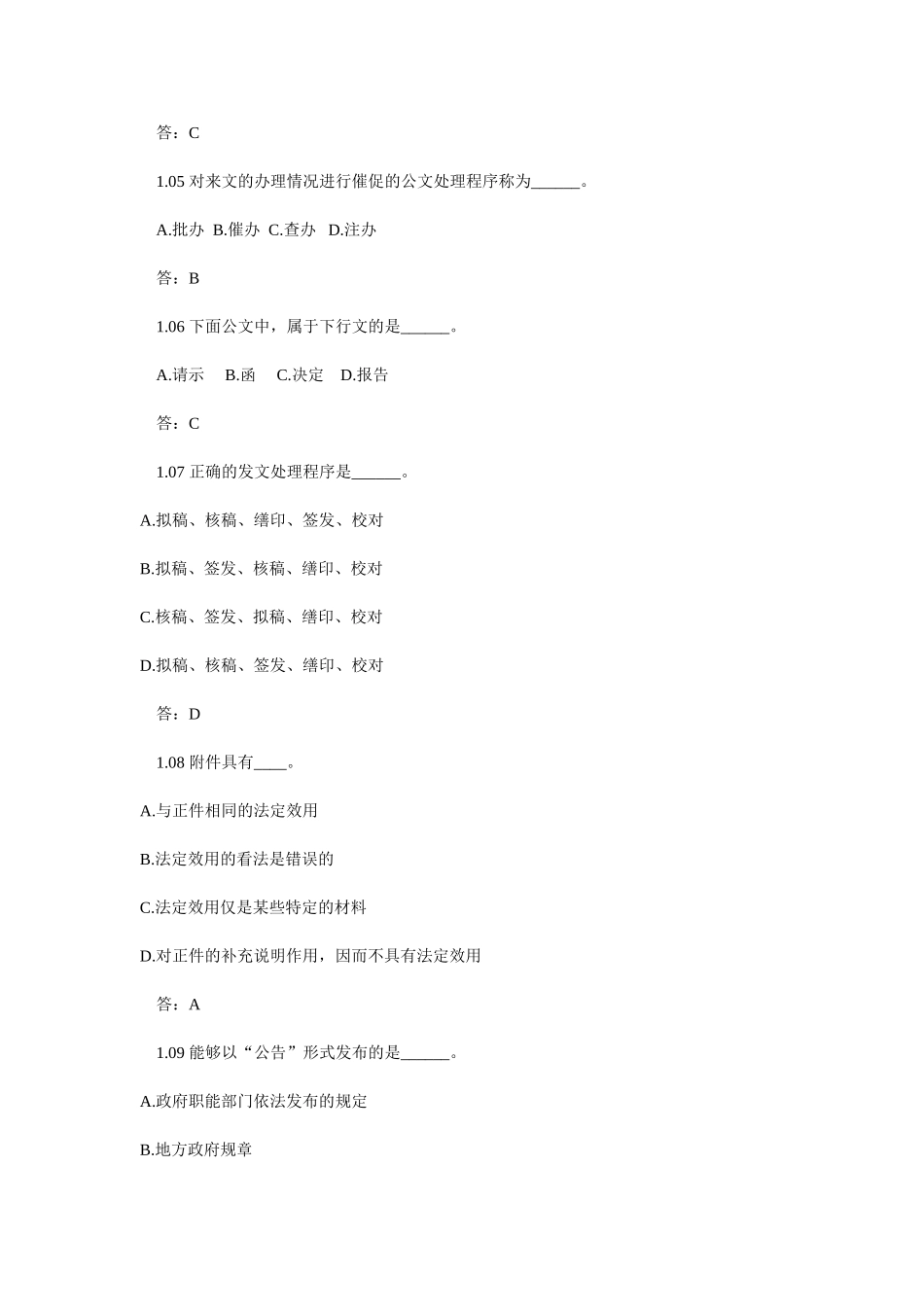 答：C

1.05 对来文的办理情况进行催促的公文处理程序称为______。

A.批办 B.催办 C.查办 D.注办

答：B

1.06 下面公文中，属于下行文的是______。

A.请示 B.函 C.决定 D.报告

答：C

1.07 正确的发文处理程序是______。

A.拟稿、核稿、缮印、签发、校对

B.拟稿、签发、核稿、缮印、校对

C.核稿、签发、拟稿、缮印、校对

D.拟稿、核稿、签发、缮印、校对

答：D

1.08 附件具有____。

A.与正件相同的法定效用

B.法定效用的看法是错误的

C.法定效用仅是某些特定的材料

D.对正件的补充说明作用，因而不具有法定效用

答：A

1.09 能够以“公告”形式发布的是______。

A.政府职能部门依法发布的规定

B.地方政府规章